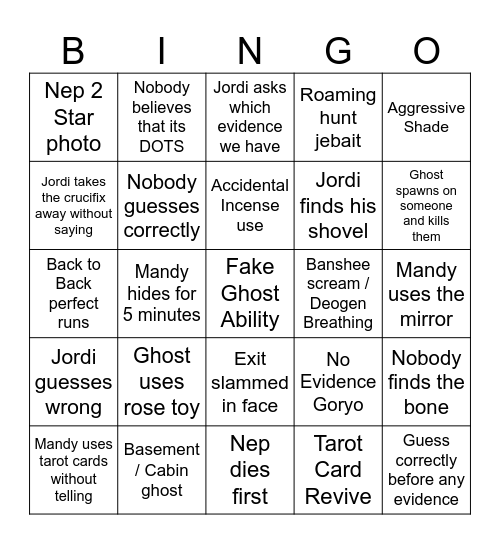 | B | I | N | G | O |
|---|---|---|---|---|
| Nep 2 Star photo | Nobody believes that its DOTS | Jordi asks which evidence we have | Roaming hunt jebait | Aggressive Shade |
| Jordi takes the crucifix away without saying | Nobody guesses correctly | Accidental Incense use | Jordi finds his shovel | Ghost spawns on someone and kills them |
| Back to Back perfect runs | Mandy hides for 5 minutes | Fake Ghost Ability | Banshee scream / Deogen Breathing | Mandy uses the mirror |
| Jordi guesses wrong | Ghost uses rose toy | Exit slammed in face | No Evidence Goryo | Nobody finds the bone |
| Mandy uses tarot cards without telling | Basement / Cabin ghost | Nep dies first | Tarot Card Revive | Guess correctly before any evidence |